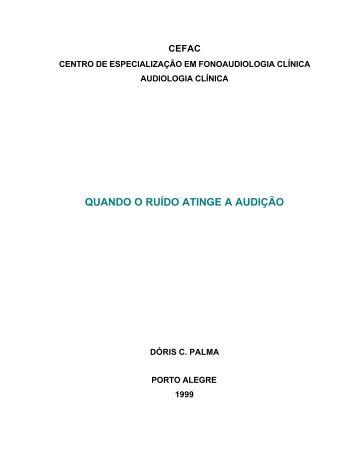 CEFAC
CENTRO DE ESPECIALIZAÇÃO EM FONOAUDIOLOGIA CLÍNICA
AUDIOLOGIA CLÍNICA

QUANDO O RUÍDO ATINGE A AUDIÇÃO

DÓRIS C. PALMA

PORTO ALEGRE
1999